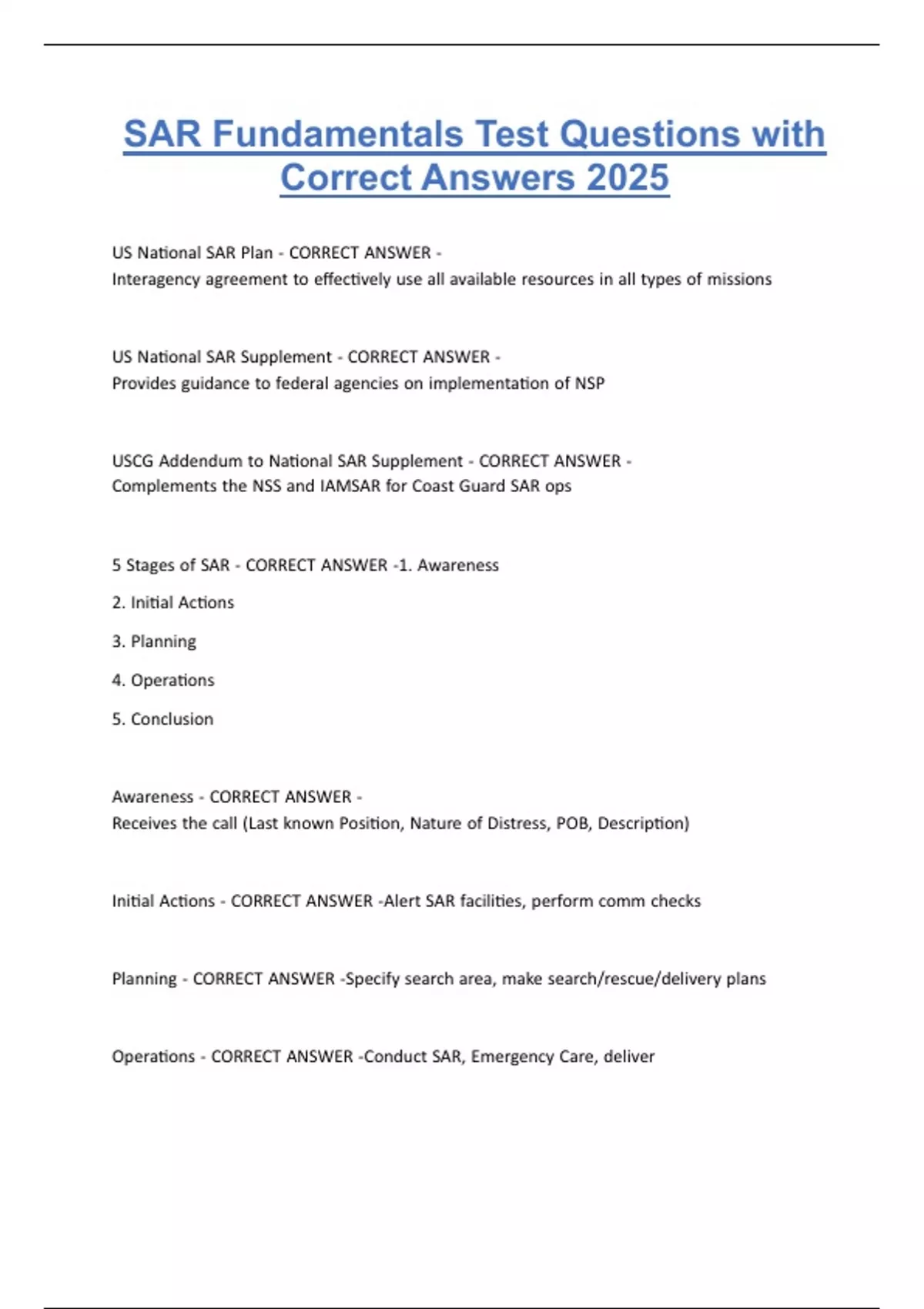 SAR Fundamentals Test Questions with Correct Answers 2025

US National SAR Plan - CORRECT ANSWER - Interagency agreement to effectively use all available resources in all types of missions

US National SAR Supplement - CORRECT ANSWER - Provides guidance to federal agencies on implementation of NSP

USCG Addendum to National SAR Supplement - CORRECT ANSWER - Complements the NSS and IAMSAR for Coast Guard SAR ops

5 Stages of SAR - CORRECT ANSWER -1. Awareness

2. Initial Actions

3. Planning

4. Operations

5. Conclusion

Awareness - CORRECT ANSWER - Receives the call (Last known Position, Nature of Distress, POB, Description)

Initial Actions - CORRECT ANSWER -Alert SAR facilities, perform comm checks

Planning - CORRECT ANSWER -Specify search area, make search/rescue/delivery plans

Operations - CORRECT ANSWER -Conduct SAR, Emergency Care, deliver